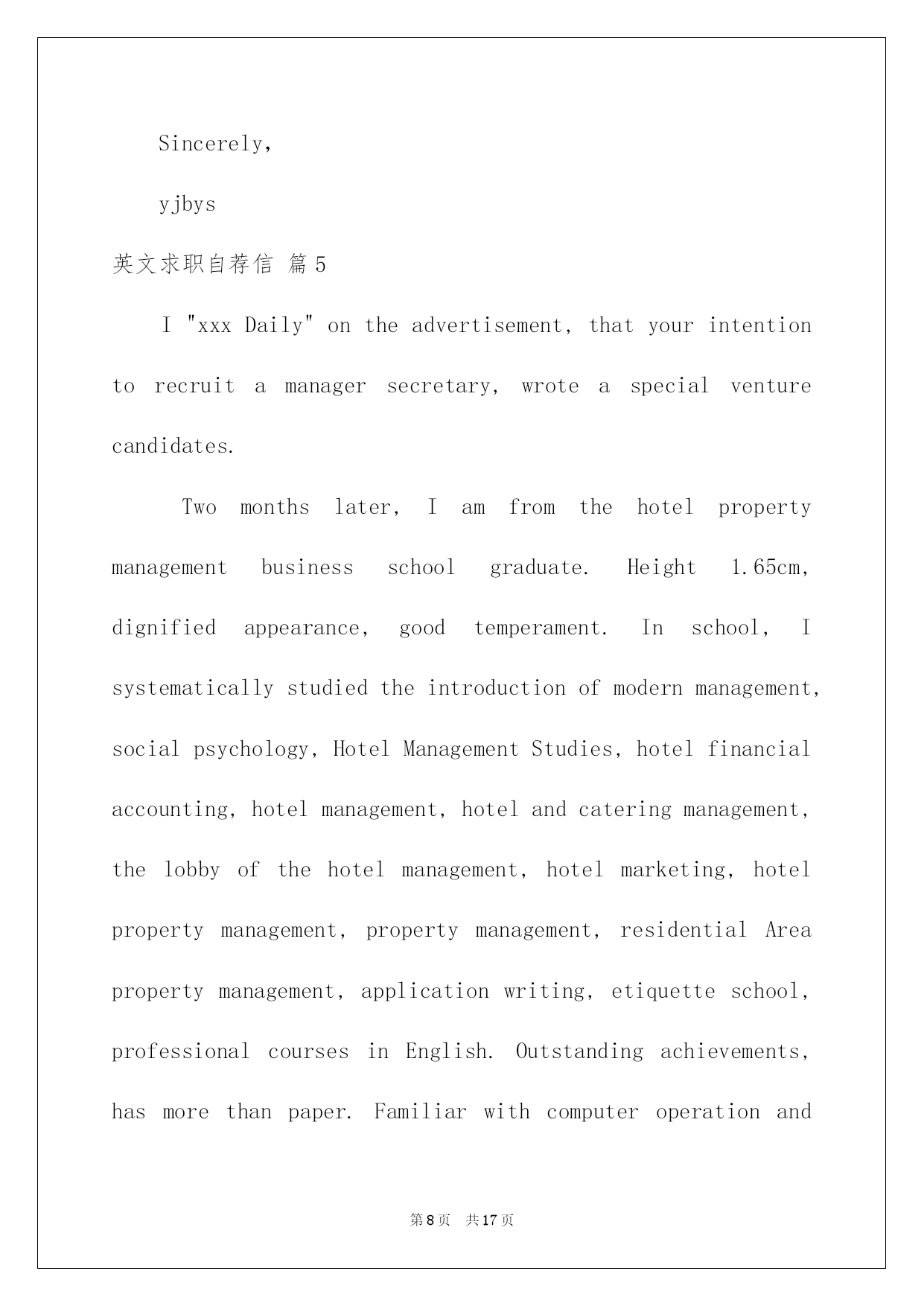 Sincerely,

yjbys

英文求职自荐信 篇5

I "xxx Daily" on the advertisement, that your intention to recruit a manager secretary, wrote a special venture candidates.

Two months later, I am from the hotel property management business school graduate. Height 1.65cm, dignified appearance, good temperament. In school, I systematically studied the introduction of modern management, social psychology, Hotel Management Studies, hotel financial accounting, hotel management, hotel and catering management, the lobby of the hotel management, hotel marketing, hotel property management, property management, residential Area property management, application writing, etiquette school, professional courses in English. Outstanding achievements, has more than paper. Familiar with computer operation and

第8页 共17页